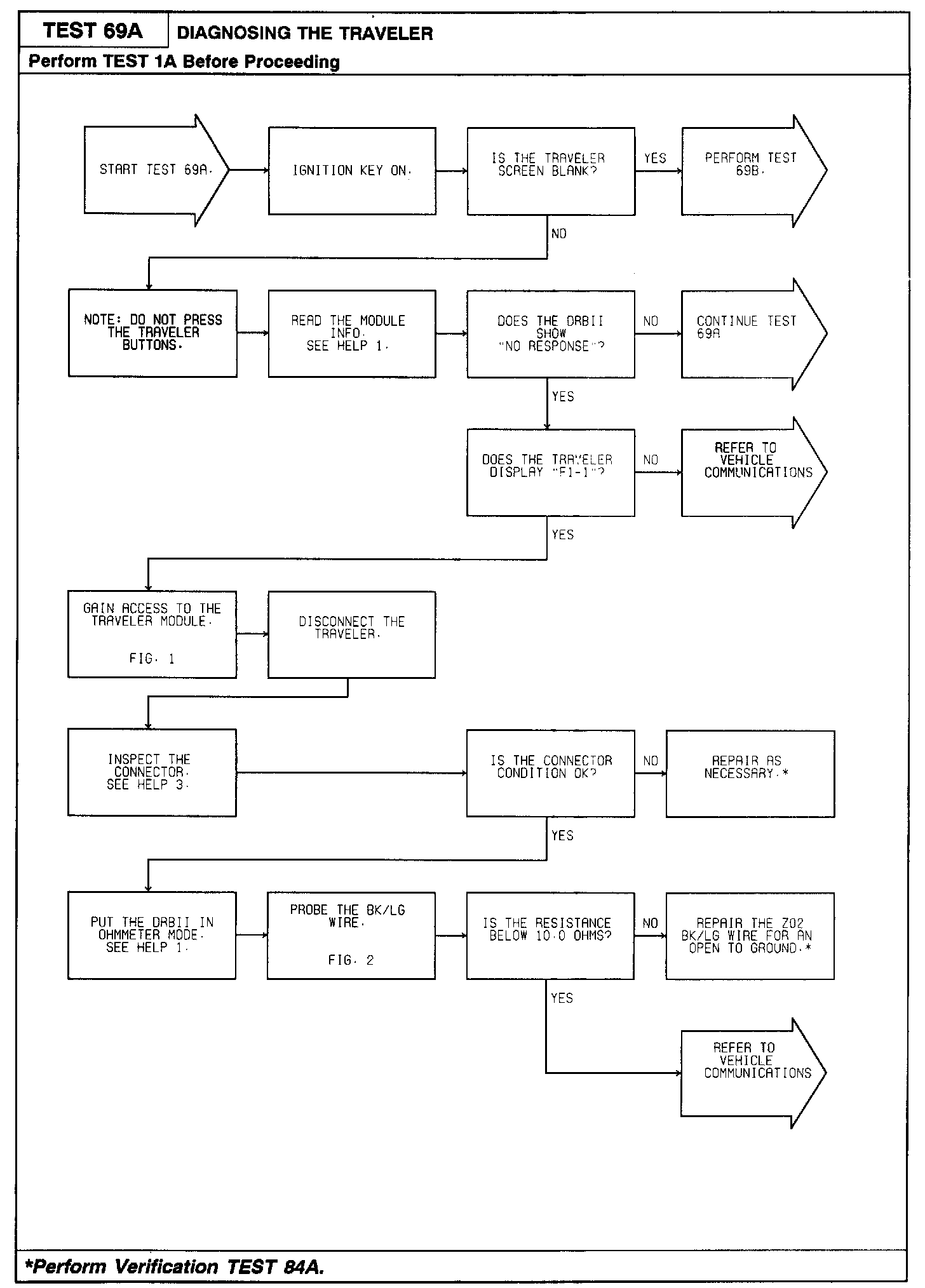 TEST 69A DIAGNOSING THE TRAVELER

Perform TEST 1A Before Proceeding

START TEST 69A.

IGNITION KEY ON.

IS THE TRAVELER SCREEN BLANK?

YES

PERFORM TEST 69B.

NO

NOTE: DO NOT PRESS THE TRAVELER BUTTONS.

READ THE MODULE INFO. SEE HELP 1.

DOES THE DRBII SHOW "NO RESPONSE"?

NO

CONTINUE TEST 69A

YES

DOES THE TRAVELER DISPLAY "F1-1"?

NO

REFER TO VEHICLE COMMUNICATIONS

YES

GAIN ACCESS TO THE TRAVELER MODULE.

FIG. 1

DISCONNECT THE TRAVELER.

INSPECT THE CONNECTOR. SEE HELP 3.

IS THE CONNECTOR CONDITION OK?

NO

REPAIR AS NECESSARY.*

YES

PUT THE DRBII IN OHMMETER MODE. SEE HELP 1.

PROBE THE BK/LG WIRE.

FIG. 2

IS THE RESISTANCE BELOW 10.0 OHMS?

NO

REPAIR THE Z02 BK/LG WIRE FOR AN OPEN TO GROUND.*

YES

REFER TO VEHICLE COMMUNICATIONS

*Perform Verification TEST 84A.